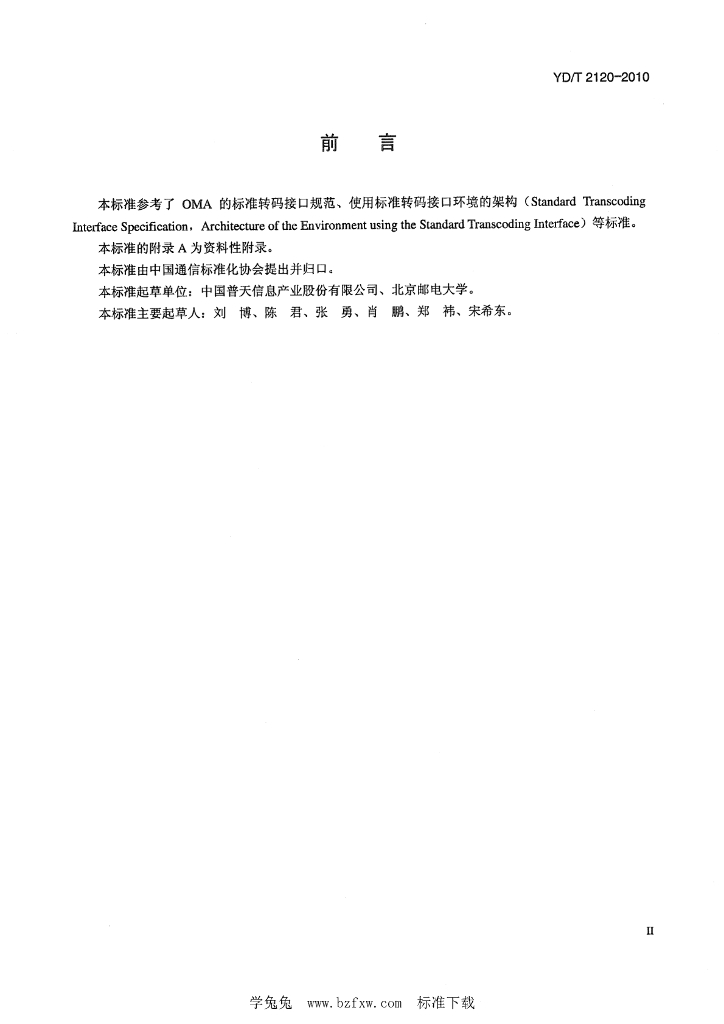 YD/T 2120-2010

前 言

本标准参考了OMA的标准转码接口规范、使用标准转码接口环境的架构（Standard Transcoding Interface Specification，Architecture of the Environment using the Standard Transcoding Interface）等标准。

本标准的附录A为资料性附录。

本标准由中国通信标准化协会提出并归口。

本标准起草单位：中国普天信息产业股份有限公司、北京邮电大学。

本标准主要起草人：刘 博、陈 君、张 勇、肖 鹏、郑 祎、宋希东。

II

学兔兔 www.bzfxw.com 标准下载